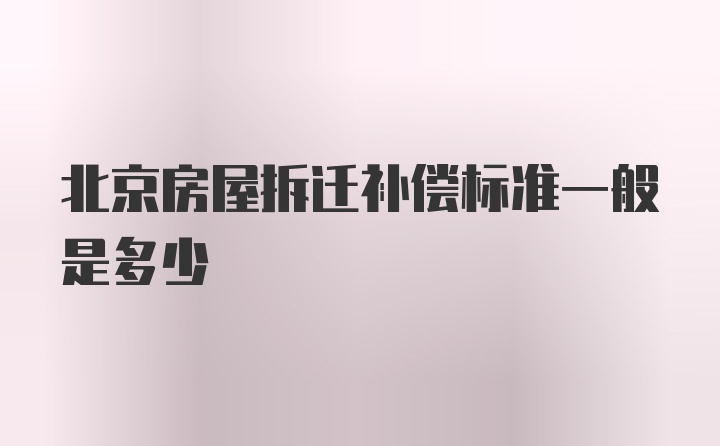 北京房屋拆迁补偿标准一般是多少